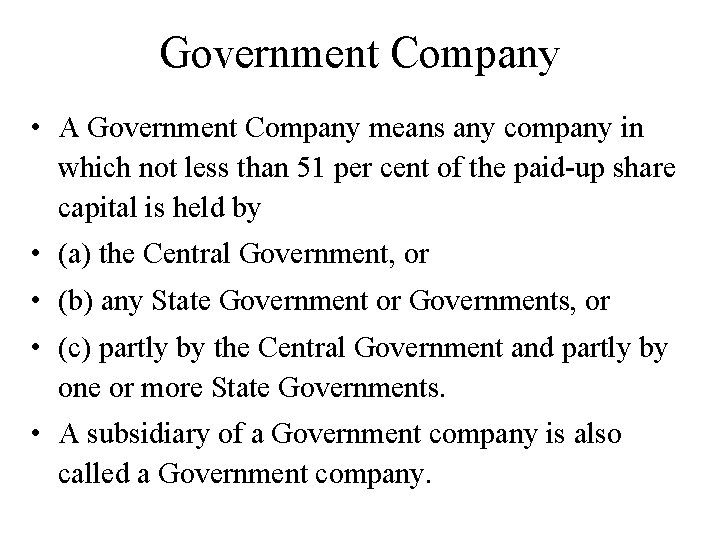 Government Company

• A Government Company means any company in which not less than 51 per cent of the paid-up share capital is held by
• (a) the Central Government, or
• (b) any State Government or Governments, or
• (c) partly by the Central Government and partly by one or more State Governments.
• A subsidiary of a Government company is also called a Government company.